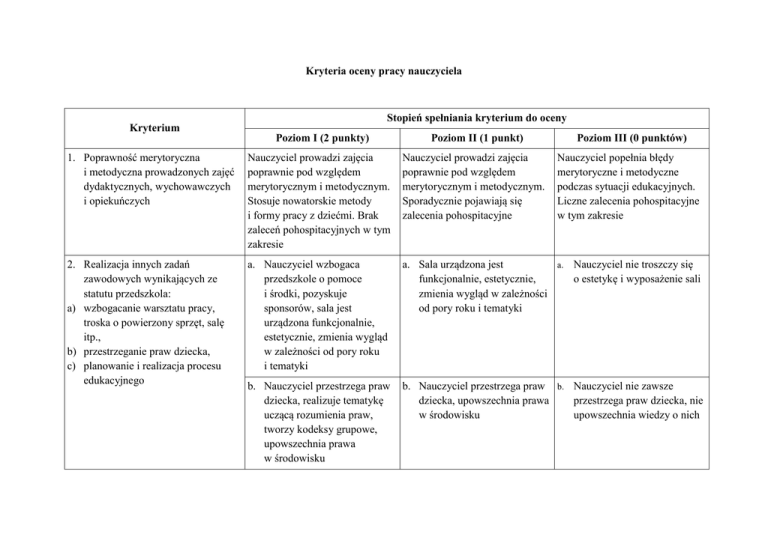 Kryteria oceny pracy nauczyciela

| Kryterium | Stopień spełniania kryterium do oceny | | |
|---|---|---|---|
| | Poziom I (2 punkty) | Poziom II (1 punkt) | Poziom III (0 punktów) |
| 1. Poprawność merytoryczna i metodyczna prowadzonych zajęć dydaktycznych, wychowawczych i opiekuńczych | Nauczyciel prowadzi zajęcia poprawnie pod względem merytorycznym i metodycznym. Stosuje nowatorskie metody i formy pracy z dziećmi. Brak zaleceń pohospitacyjnych w tym zakresie | Nauczyciel prowadzi zajęcia poprawnie pod względem merytorycznym i metodycznym. Sporadycznie pojawiają się zalecenia pohospitacyjne | Nauczyciel popełnia błędy merytoryczne i metodyczne podczas sytuacji edukacyjnych. Liczne zalecenia pohospitacyjne w tym zakresie |
| 2. Realizacja innych zadań zawodowych wynikających ze statutu przedszkola: a) wzbogacanie warsztatu pracy, troska o powierzony sprzęt, salę itp., b) przestrzeganie praw dziecka, c) planowanie i realizacja procesu edukacyjnego | a. Nauczyciel wzbogaca przedszkole o pomoce i środki, pozyskuje sponsorów, sala jest urządzona funkcjonalnie, estetycznie, zmienia wygląd w zależności od pory roku i tematyki | a. Sala urządzona jest funkcjonalnie, estetycznie, zmienia wygląd w zależności od pory roku i tematyki | a. Nauczyciel nie troszczy się o estetykę i wyposażenie sali |
| | b. Nauczyciel przestrzega praw dziecka, realizuje tematykę uczącą rozumienia praw, tworzy kodeksy grupowe, upowszechnia prawa w środowisku | b. Nauczyciel przestrzega praw dziecka, upowszechnia prawa w środowisku | b. Nauczyciel nie zawsze przestrzega praw dziecka, nie upowszechnia wiedzy o nich |